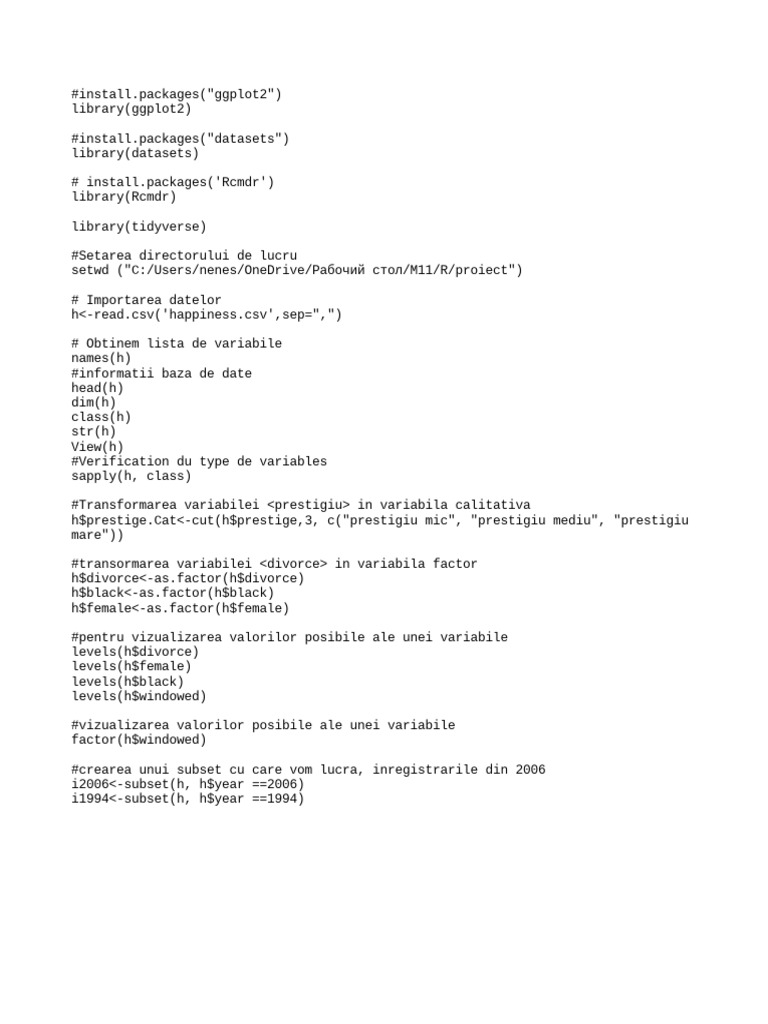 #install.packages("ggplot2")
library(ggplot2)

#install.packages("datasets")
library(datasets)

# install.packages('Rcmdr')
library(Rcmdr)

library(tidyverse)

#Setarea directorului de lucru
setwd ("C:/Users/nenes/OneDrive/Рабочий стол/M11/R/proiect")

# Importarea datelor
h<-read.csv('happiness.csv',sep=",")

# Obtinem lista de variabile
names(h)
#informatii baza de date
head(h)
dim(h)
class(h)
str(h)
View(h)
#Verification du type de variables
sapply(h, class)

#Transformarea variabilei <prestigiu> in variabila calitativa
h$prestige.Cat<-cut(h$prestige,3, c("prestigiu mic", "prestigiu mediu", "prestigiu mare"))

#transormarea variabilei <divorce> in variabila factor
h$divorce<-as.factor(h$divorce)
h$black<-as.factor(h$black)
h$female<-as.factor(h$female)

#pentru vizualizarea valorilor posibile ale unei variabile
levels(h$divorce)
levels(h$female)
levels(h$black)
levels(h$windowed)

#vizualizarea valorilor posibile ale unei variabile
factor(h$windowed)

#crearea unui subset cu care vom lucra, inregistrarile din 2006
i2006<-subset(h, h$year ==2006)
i1994<-subset(h, h$year ==1994)